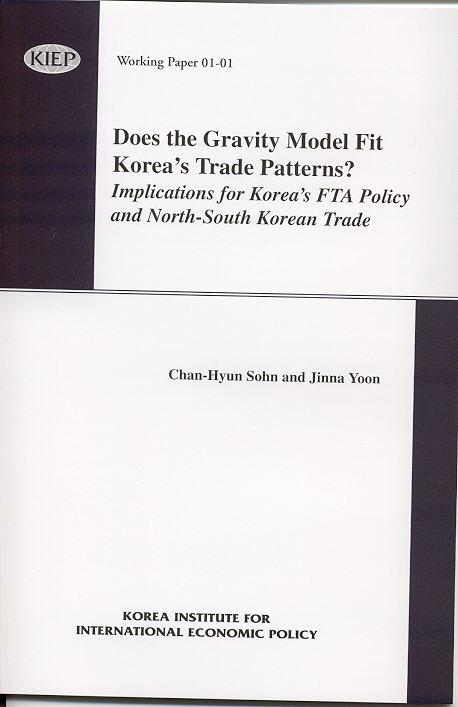 KIEP

Working Paper 01-01

Does the Gravity Model Fit Korea's Trade Patterns?
Implications for Korea's FTA Policy and North-South Korean Trade

Chan-Hyun Sohn and Jinna Yoon

KOREA INSTITUTE FOR INTERNATIONAL ECONOMIC POLICY